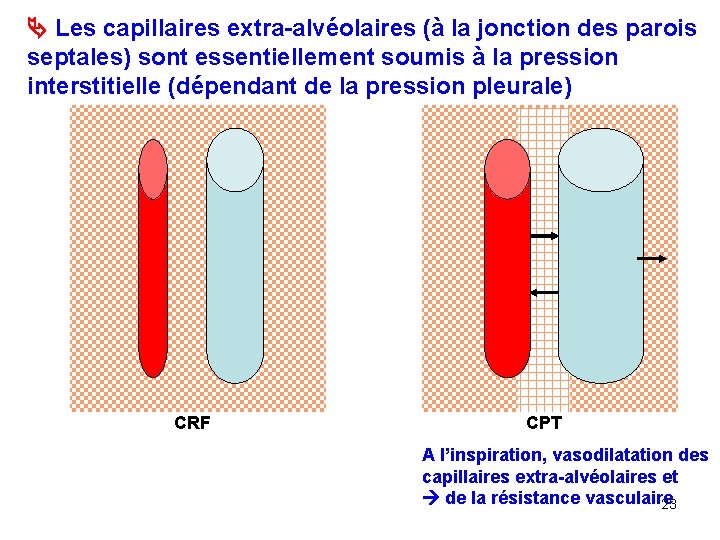 Les capillaires extra-alvéolaires (à la jonction des parois septales) sont essentiellement soumis à la pression interstitielle (dépendant de la pression pleurale)

CRF

CPT

A l'inspiration, vasodilatation des capillaires extra-alvéolaires et
→ de la résistance vasculaire

23